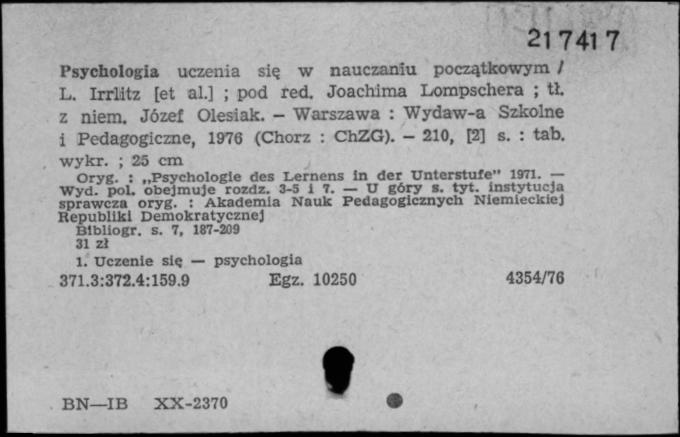 217417

Psychologia uczenia się w nauczaniu początkowym / L. Irrlitz [et al.] ; pod red. Joachima Lompschera ; tł. z niem. Józef Olesiak. – Warszawa : Wydaw-a Szkolne i Pedagogiczne, 1976 (Chorz : ChZG). – 210, [2] s. : tab. wykr. ; 25 cm

Oryg. : „Psychologie des Lernens in der Unterstufe" 1971. — Wyd. pol. obejmuje rozdz. 3-5 i 7. — U góry s. tyt. instytucja sprawcza oryg. : Akademia Nauk Pedagogicznych Niemieckiej Republiki Demokratycznej

Bibliogr. s. 7, 187-209

31 zł

1. Uczenie się — psychologia

371.3:372.4:159.9 Egz. 10250 4354/76

BN—IB XX-2370